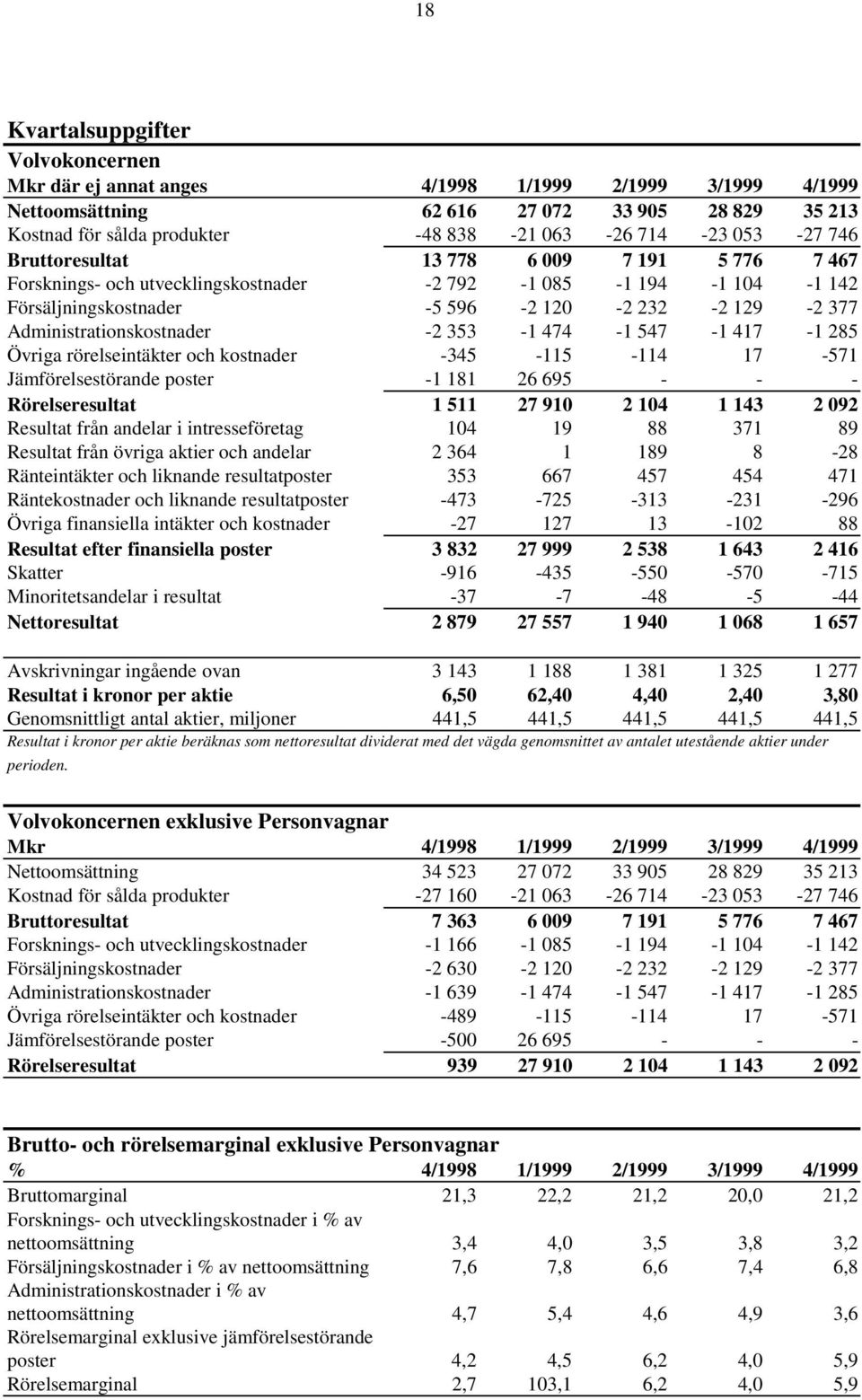 18

Kvartalsuppgifter

Volvokoncernen

| Mkr där ej annat anges | 4/1998 | 1/1999 | 2/1999 | 3/1999 | 4/1999 |
|---|---|---|---|---|---|
| Nettoomsättning | 62 616 | 27 072 | 33 905 | 28 829 | 35 213 |
| Kostnad för sålda produkter | -48 838 | -21 063 | -26 714 | -23 053 | -27 746 |
| Bruttoresultat | 13 778 | 6 009 | 7 191 | 5 776 | 7 467 |
| Forsknings- och utvecklingskostnader | -2 792 | -1 085 | -1 194 | -1 104 | -1 142 |
| Försäljningskostnader | -5 596 | -2 120 | -2 232 | -2 129 | -2 377 |
| Administrationskostnader | -2 353 | -1 474 | -1 547 | -1 417 | -1 285 |
| Övriga rörelseintäkter och kostnader | -345 | -115 | -114 | 17 | -571 |
| Jämförelsestörande poster | -1 181 | 26 695 | - | - | - |
| Rörelseresultat | 1 511 | 27 910 | 2 104 | 1 143 | 2 092 |
| Resultat från andelar i intresseföretag | 104 | 19 | 88 | 371 | 89 |
| Resultat från övriga aktier och andelar | 2 364 | 1 | 189 | 8 | -28 |
| Ränteintäkter och liknande resultatposter | 353 | 667 | 457 | 454 | 471 |
| Räntekostnader och liknande resultatposter | -473 | -725 | -313 | -231 | -296 |
| Övriga finansiella intäkter och kostnader | -27 | 127 | 13 | -102 | 88 |
| Resultat efter finansiella poster | 3 832 | 27 999 | 2 538 | 1 643 | 2 416 |
| Skatter | -916 | -435 | -550 | -570 | -715 |
| Minoritetsandelar i resultat | -37 | -7 | -48 | -5 | -44 |
| Nettoresultat | 2 879 | 27 557 | 1 940 | 1 068 | 1 657 |
| Avskrivningar ingående ovan | 3 143 | 1 188 | 1 381 | 1 325 | 1 277 |
| Resultat i kronor per aktie | 6,50 | 62,40 | 4,40 | 2,40 | 3,80 |
| Genomsnittligt antal aktier, miljoner | 441,5 | 441,5 | 441,5 | 441,5 | 441,5 |

Resultat i kronor per aktie beräknas som nettoresultat dividerat med det vägda genomsnittet av antalet utestående aktier under perioden.

Volvokoncernen exklusive Personvagnar

| Mkr | 4/1998 | 1/1999 | 2/1999 | 3/1999 | 4/1999 |
|---|---|---|---|---|---|
| Nettoomsättning | 34 523 | 27 072 | 33 905 | 28 829 | 35 213 |
| Kostnad för sålda produkter | -27 160 | -21 063 | -26 714 | -23 053 | -27 746 |
| Bruttoresultat | 7 363 | 6 009 | 7 191 | 5 776 | 7 467 |
| Forsknings- och utvecklingskostnader | -1 166 | -1 085 | -1 194 | -1 104 | -1 142 |
| Försäljningskostnader | -2 630 | -2 120 | -2 232 | -2 129 | -2 377 |
| Administrationskostnader | -1 639 | -1 474 | -1 547 | -1 417 | -1 285 |
| Övriga rörelseintäkter och kostnader | -489 | -115 | -114 | 17 | -571 |
| Jämförelsestörande poster | -500 | 26 695 | - | - | - |
| Rörelseresultat | 939 | 27 910 | 2 104 | 1 143 | 2 092 |

Brutto- och rörelsemarginal exklusive Personvagnar

| % | 4/1998 | 1/1999 | 2/1999 | 3/1999 | 4/1999 |
|---|---|---|---|---|---|
| Bruttomarginal | 21,3 | 22,2 | 21,2 | 20,0 | 21,2 |
| Forsknings- och utvecklingskostnader i % av nettoomsättning | 3,4 | 4,0 | 3,5 | 3,8 | 3,2 |
| Försäljningskostnader i % av nettoomsättning | 7,6 | 7,8 | 6,6 | 7,4 | 6,8 |
| Administrationskostnader i % av nettoomsättning | 4,7 | 5,4 | 4,6 | 4,9 | 3,6 |
| Rörelsemarginal exklusive jämförelsestörande poster | 4,2 | 4,5 | 6,2 | 4,0 | 5,9 |
| Rörelsemarginal | 2,7 | 103,1 | 6,2 | 4,0 | 5,9 |